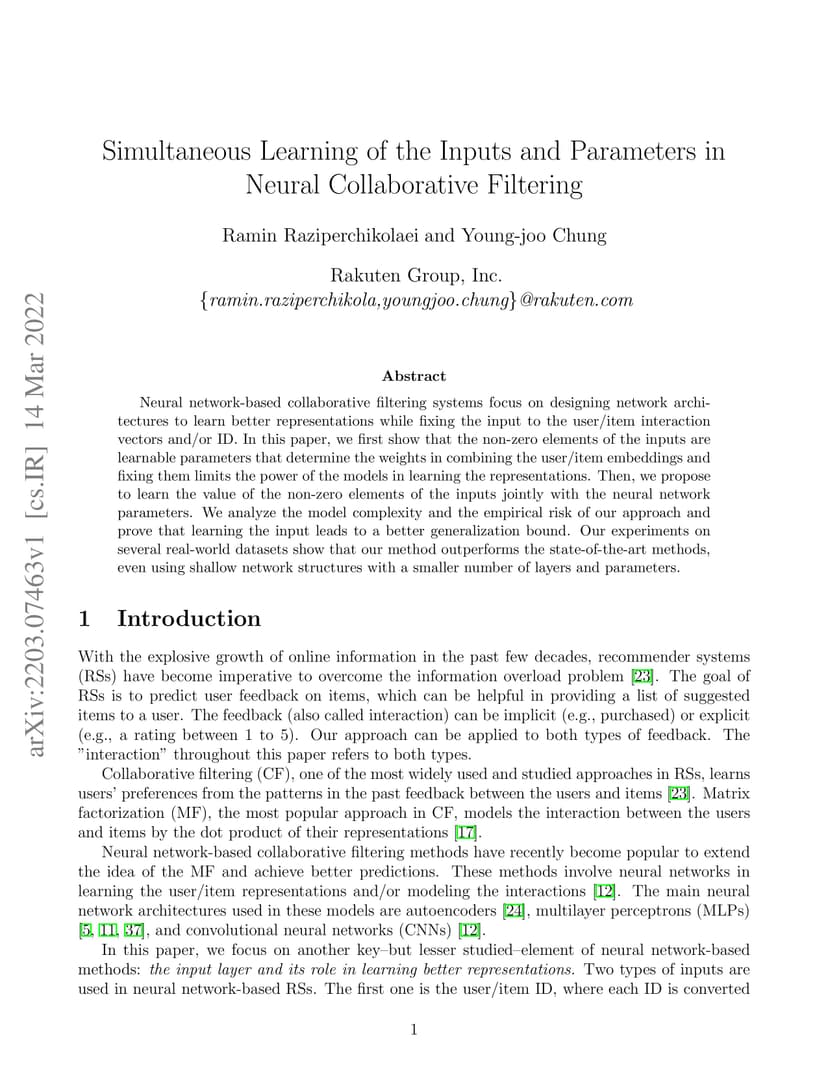 arXiv:2203.07463v1 [cs.IR] 14 Mar 2022

Simultaneous Learning of the Inputs and Parameters in Neural Collaborative Filtering

Ramin Raziperchikolaei and Young-joo Chung

Rakuten Group, Inc.
{ramin.raziperchikola,youngjoo.chung}@rakuten.com

Abstract

Neural network-based collaborative filtering systems focus on designing network architectures to learn better representations while fixing the input to the user/item interaction vectors and/or ID. In this paper, we first show that the non-zero elements of the inputs are learnable parameters that determine the weights in combining the user/item embeddings and fixing them limits the power of the models in learning the representations. Then, we propose to learn the value of the non-zero elements of the inputs jointly with the neural network parameters. We analyze the model complexity and the empirical risk of our approach and prove that learning the input leads to a better generalization bound. Our experiments on several real-world datasets show that our method outperforms the state-of-the-art methods, even using shallow network structures with a smaller number of layers and parameters.

1 Introduction

With the explosive growth of online information in the past few decades, recommender systems (RSs) have become imperative to overcome the information overload problem [23]. The goal of RSs is to predict user feedback on items, which can be helpful in providing a list of suggested items to a user. The feedback (also called interaction) can be implicit (e.g., purchased) or explicit (e.g., a rating between 1 to 5). Our approach can be applied to both types of feedback. The "interaction" throughout this paper refers to both types.

Collaborative filtering (CF), one of the most widely used and studied approaches in RSs, learns users' preferences from the patterns in the past feedback between the users and items [23]. Matrix factorization (MF), the most popular approach in CF, models the interaction between the users and items by the dot product of their representations [17].

Neural network-based collaborative filtering methods have recently become popular to extend the idea of the MF and achieve better predictions. These methods involve neural networks in learning the user/item representations and/or modeling the interactions [12]. The main neural network architectures used in these models are autoencoders [24], multilayer perceptrons (MLPs) [5, 11, 37], and convolutional neural networks (CNNs) [12].

In this paper, we focus on another key–but lesser studied–element of neural network-based methods: the input layer and its role in learning better representations. Two types of inputs are used in neural network-based RSs. The first one is the user/item ID, where each ID is converted

1